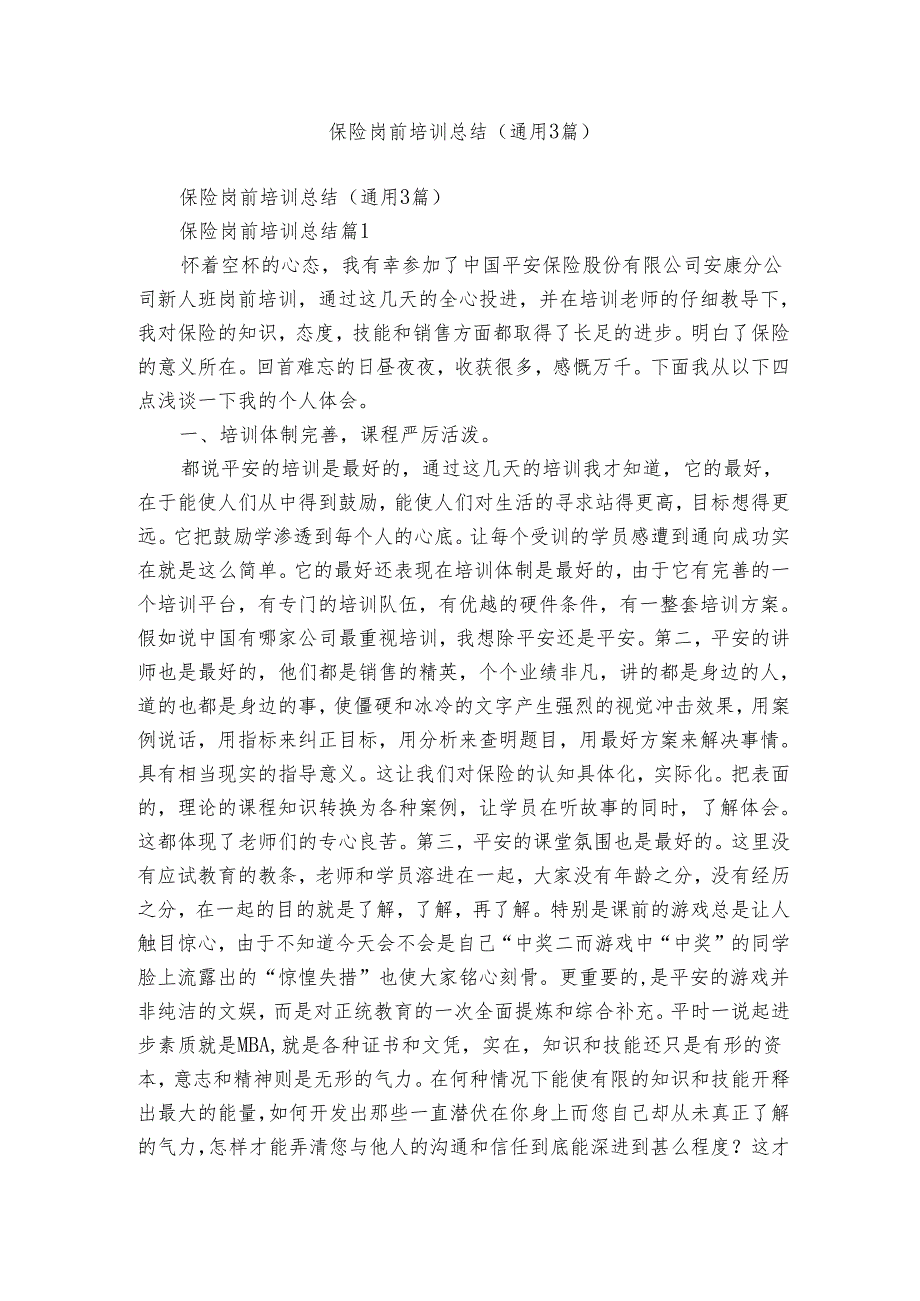 保险岗前培训总结（通用3篇）

保险岗前培训总结（通用3篇）

保险岗前培训总结篇1

怀着空杯的心态，我有幸参加了中国平安保险股份有限公司安康分公司新人班岗前培训，通过这几天的全心投进，并在培训老师的仔细教导下，我对保险的知识，态度，技能和销售方面都取得了长足的进步。明白了保险的意义所在。回首难忘的日昼夜夜，收获很多，感慨万千。下面我从以下四点浅谈一下我的个人体会。

一、培训体制完善，课程严厉活泼。

都说平安的培训是最好的，通过这几天的培训我才知道，它的最好，在于能使人们从中得到鼓励，能使人们对生活的寻求站得更高，目标想得更远。它把鼓励学渗透到每个人的心底。让每个受训的学员感遭到通向成功实在就是这么简单。它的最好还表现在培训体制是最好的，由于它有完善的一个培训平台，有专门的培训队伍，有优越的硬件条件，有一整套培训方案。假如说中国有哪家公司最重视培训，我想除平安还是平安。第二，平安的讲师也是最好的，他们都是销售的精英，个个业绩非凡，讲的都是身边的人，道的也都是身边的事，使僵硬和冰冷的文字产生强烈的视觉冲击效果，用案例说话，用指标来纠正目标，用分析来查明题目，用最好方案来解决事情。具有相当现实的指导意义。这让我们对保险的认知具体化，实际化。把表面的，理论的课程知识转换为各种案例，让学员在听故事的同时，了解体会。这都体现了老师们的专心良苦。第三，平安的课堂氛围也是最好的。这里没有应试教育的教条，老师和学员溶进在一起，大家没有年龄之分，没有经历之分，在一起的目的就是了解，了解，再了解。特别是课前的游戏总是让人触目惊心，由于不知道今天会不会是自己“中奖二而游戏中“中奖”的同学脸上流露出的“惊惶失措”也使大家铭心刻骨。更重要的，是平安的游戏并非纯洁的文娱，而是对正统教育的一次全面提炼和综合补充。平时一说起进步素质就是MBA,就是各种证书和文凭，实在，知识和技能还只是有形的资本，意志和精神则是无形的气力。在何种情况下能使有限的知识和技能开释出最大的能量,如何开发出那些一直潜伏在你身上而您自己却从未真正了解的气力,怎样才能弄清您与他人的沟通和信任到底能深进到甚么程度？这才